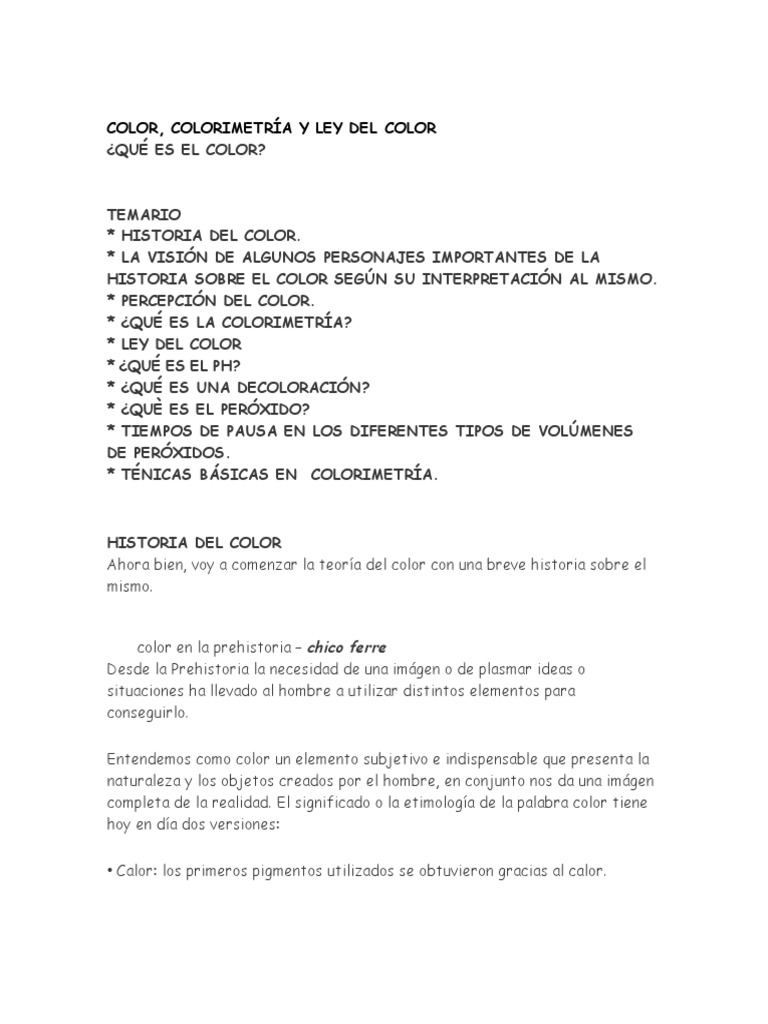 COLOR, COLORIMETRÍA Y LEY DEL COLOR
¿QUÉ ES EL COLOR?

TEMARIO
* HISTORIA DEL COLOR.
* LA VISIÓN DE ALGUNOS PERSONAJES IMPORTANTES DE LA HISTORIA SOBRE EL COLOR SEGÚN SU INTERPRETACIÓN AL MISMO.
* PERCEPCIÓN DEL COLOR.
* ¿QUÉ ES LA COLORIMETRÍA?
* LEY DEL COLOR
* ¿QUÉ ES EL PH?
* ¿QUÉ ES UNA DECOLORACIÓN?
* ¿QUÈ ES EL PERÓXIDO?
* TIEMPOS DE PAUSA EN LOS DIFERENTES TIPOS DE VOLÚMENES DE PERÓXIDOS.
* TÉNICAS BÁSICAS EN COLORIMETRÍA.

HISTORIA DEL COLOR
Ahora bien, voy a comenzar la teoría del color con una breve historia sobre el mismo.

color en la prehistoria – chico ferre
Desde la Prehistoria la necesidad de una imágen o de plasmar ideas o situaciones ha llevado al hombre a utilizar distintos elementos para conseguirlo.

Entendemos como color un elemento subjetivo e indispensable que presenta la naturaleza y los objetos creados por el hombre, en conjunto nos da una imágen completa de la realidad. El significado o la etimología de la palabra color tiene hoy en día dos versiones:

• Calor: los primeros pigmentos utilizados se obtuvieron gracias al calor.